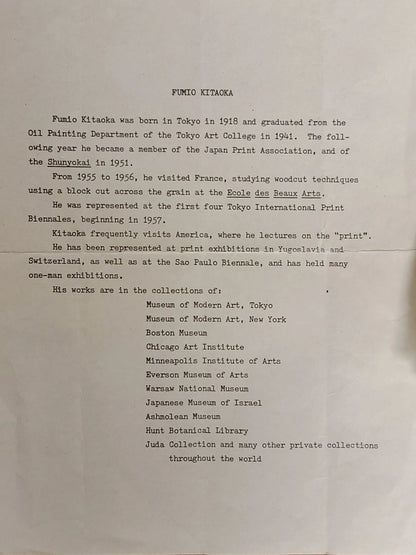 FUMIO KITAOKA

Fumio Kitaoka was born in Tokyo in 1918 and graduated from the Oil Painting Department of the Tokyo Art College in 1941. The following year he became a member of the Japan Print Association, and of the Shunyokai in 1951.

From 1955 to 1956, he visited France, studying woodcut techniques using a block cut across the grain at the Ecole des Beaux Arts.

He was represented at the first four Tokyo International Print Biennales, beginning in 1957.

Kitaoka frequently visits America, where he lectures on the "print".

He has been represented at print exhibitions in Yugoslavia and Switzerland, as well as at the Sao Paulo Biennale, and has held many one-man exhibitions.

His works are in the collections of:

Museum of Modern Art, Tokyo
Museum of Modern Art, New York
Boston Museum
Chicago Art Institute
Minneapolis Institute of Arts
Everson Museum of Arts
Warsaw National Museum
Japanese Museum of Israel
Ashmolean Museum
Hunt Botanical Library
Juda Collection and many other private collections throughout the world